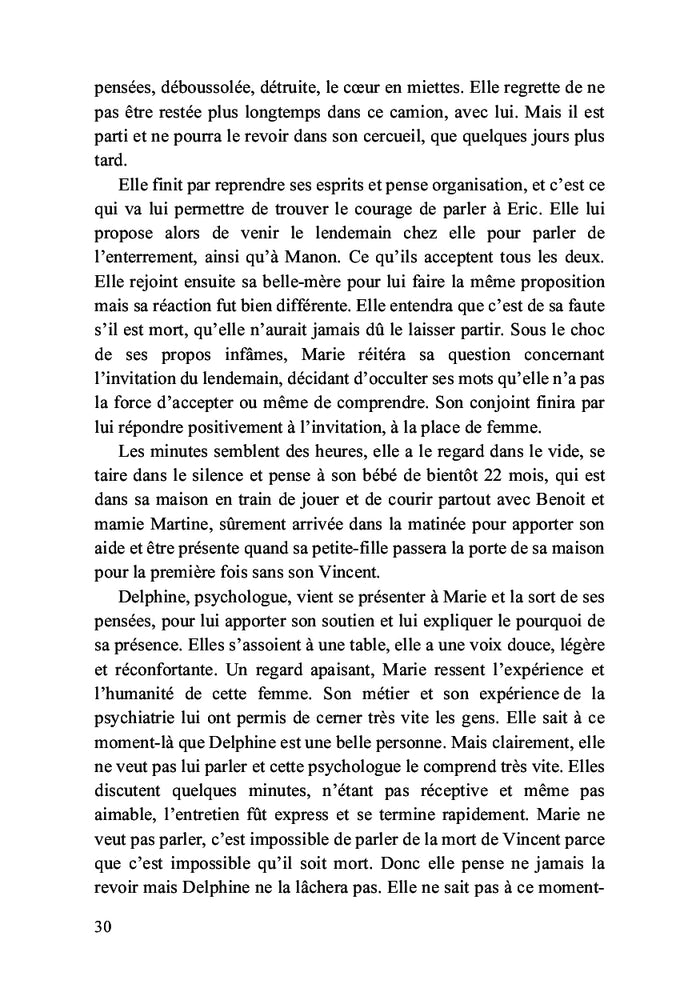 pensées, déboussolée, détruite, le cœur en miettes. Elle regrette de ne pas être restée plus longtemps dans ce camion, avec lui. Mais il est parti et ne pourra le revoir dans son cercueil, que quelques jours plus tard.

Elle finit par reprendre ses esprits et pense organisation, et c'est ce qui va lui permettre de trouver le courage de parler à Eric. Elle lui propose alors de venir le lendemain chez elle pour parler de l'enterrement, ainsi qu'à Manon. Ce qu'ils acceptent tous les deux. Elle rejoint ensuite sa belle-mère pour lui faire la même proposition mais sa réaction fut bien différente. Elle entendra que c'est de sa faute s'il est mort, qu'elle n'aurait jamais dû le laisser partir. Sous le choc de ses propos infâmes, Marie réitéra sa question concernant l'invitation du lendemain, décidant d'occulter ses mots qu'elle n'a pas la force d'accepter ou même de comprendre. Son conjoint finira par lui répondre positivement à l'invitation, à la place de femme.

Les minutes semblent des heures, elle a le regard dans le vide, se taire dans le silence et pense à son bébé de bientôt 22 mois, qui est dans sa maison en train de jouer et de courir partout avec Benoit et mamie Martine, sûrement arrivée dans la matinée pour apporter son aide et être présente quand sa petite-fille passera la porte de sa maison pour la première fois sans son Vincent.

Delphine, psychologue, vient se présenter à Marie et la sort de ses pensées, pour lui apporter son soutien et lui expliquer le pourquoi de sa présence. Elles s'assoient à une table, elle a une voix douce, légère et réconfortante. Un regard apaisant, Marie ressent l'expérience et l'humanité de cette femme. Son métier et son expérience de la psychiatrie lui ont permis de cerner très vite les gens. Elle sait à ce moment-là que Delphine est une belle personne. Mais clairement, elle ne veut pas lui parler et cette psychologue le comprend très vite. Elles discutent quelques minutes, n'étant pas réceptive et même pas aimable, l'entretien fût express et se termine rapidement. Marie ne veut pas parler, c'est impossible de parler de la mort de Vincent parce que c'est impossible qu'il soit mort. Donc elle pense ne jamais la revoir mais Delphine ne la lâchera pas. Elle ne sait pas à ce moment-

30